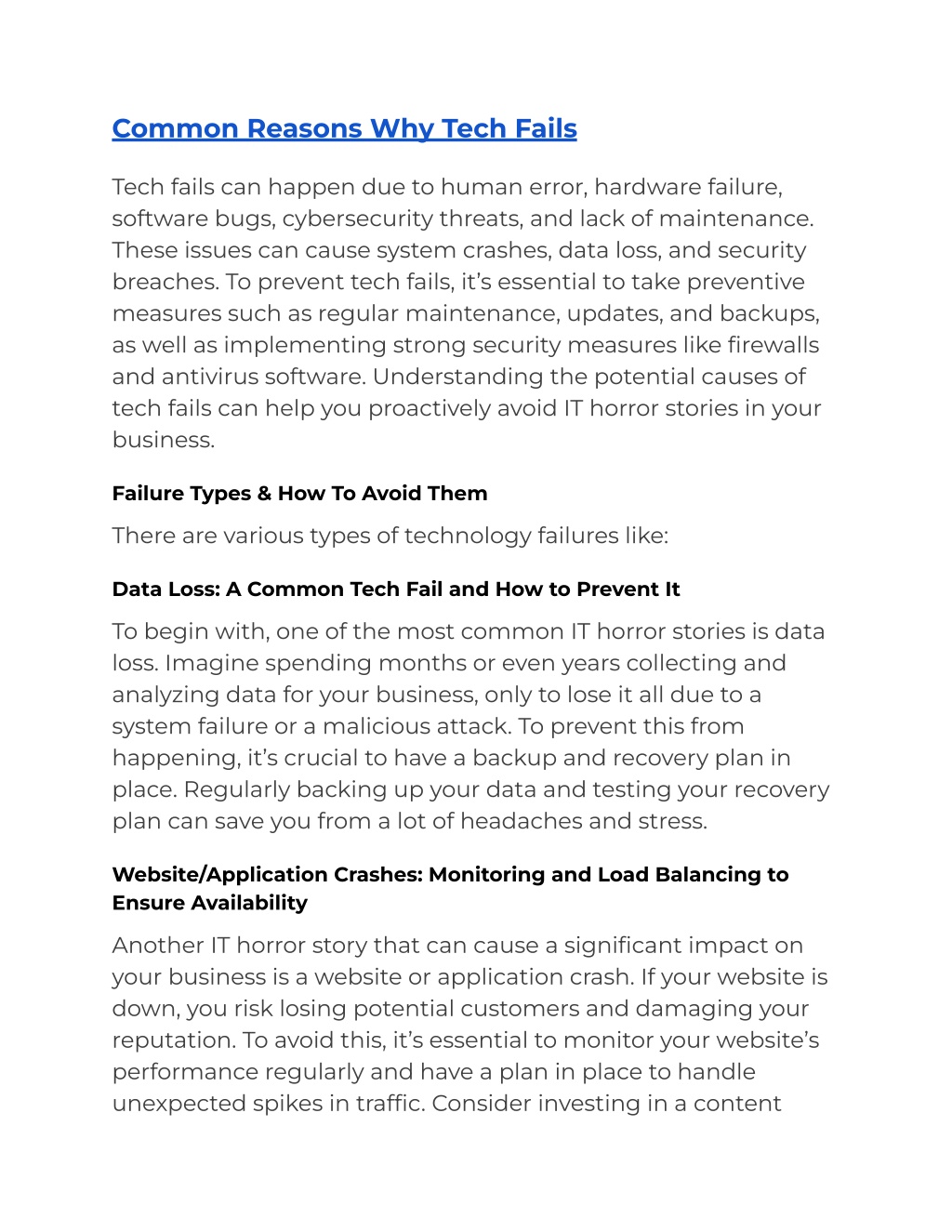 Common Reasons Why Tech Fails

Tech fails can happen due to human error, hardware failure, software bugs, cybersecurity threats, and lack of maintenance. These issues can cause system crashes, data loss, and security breaches. To prevent tech fails, it's essential to take preventive measures such as regular maintenance, updates, and backups, as well as implementing strong security measures like firewalls and antivirus software. Understanding the potential causes of tech fails can help you proactively avoid IT horror stories in your business.

Failure Types & How To Avoid Them

There are various types of technology failures like:

Data Loss: A Common Tech Fail and How to Prevent It

To begin with, one of the most common IT horror stories is data loss. Imagine spending months or even years collecting and analyzing data for your business, only to lose it all due to a system failure or a malicious attack. To prevent this from happening, it's crucial to have a backup and recovery plan in place. Regularly backing up your data and testing your recovery plan can save you from a lot of headaches and stress.

Website/Application Crashes: Monitoring and Load Balancing to Ensure Availability

Another IT horror story that can cause a significant impact on your business is a website or application crash. If your website is down, you risk losing potential customers and damaging your reputation. To avoid this, it's essential to monitor your website's performance regularly and have a plan in place to handle unexpected spikes in traffic. Consider investing in a content